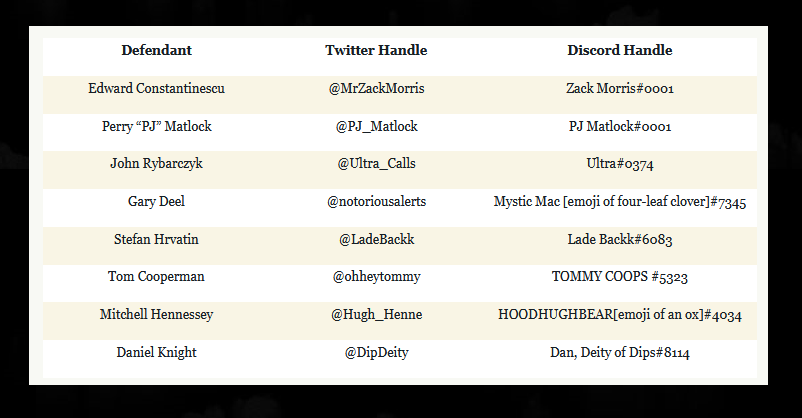 | Defendant | Twitter Handle | Discord Handle |
|---|---|---|
| Edward Constantinescu | @MrZackMorris | Zack Morris#0001 |
| Perry “PJ” Matlock | @PJ_Matlock | PJ Matlock#0001 |
| John Rybarczyk | @Ultra_Calls | Ultra#0374 |
| Gary Deel | @notoriousalerts | Mystic Mac [emoji of four-leaf clover]#7345 |
| Stefan Hrvatin | @LadeBackk | Lade Backk#6083 |
| Tom Cooperman | @ohheytommy | TOMMY COOPS #5323 |
| Mitchell Hennessey | @Hugh_Henne | HOODHUGHBEAR[emoji of an ox]#4034 |
| Daniel Knight | @DipDeity | Dan, Deity of Dips#8114 |